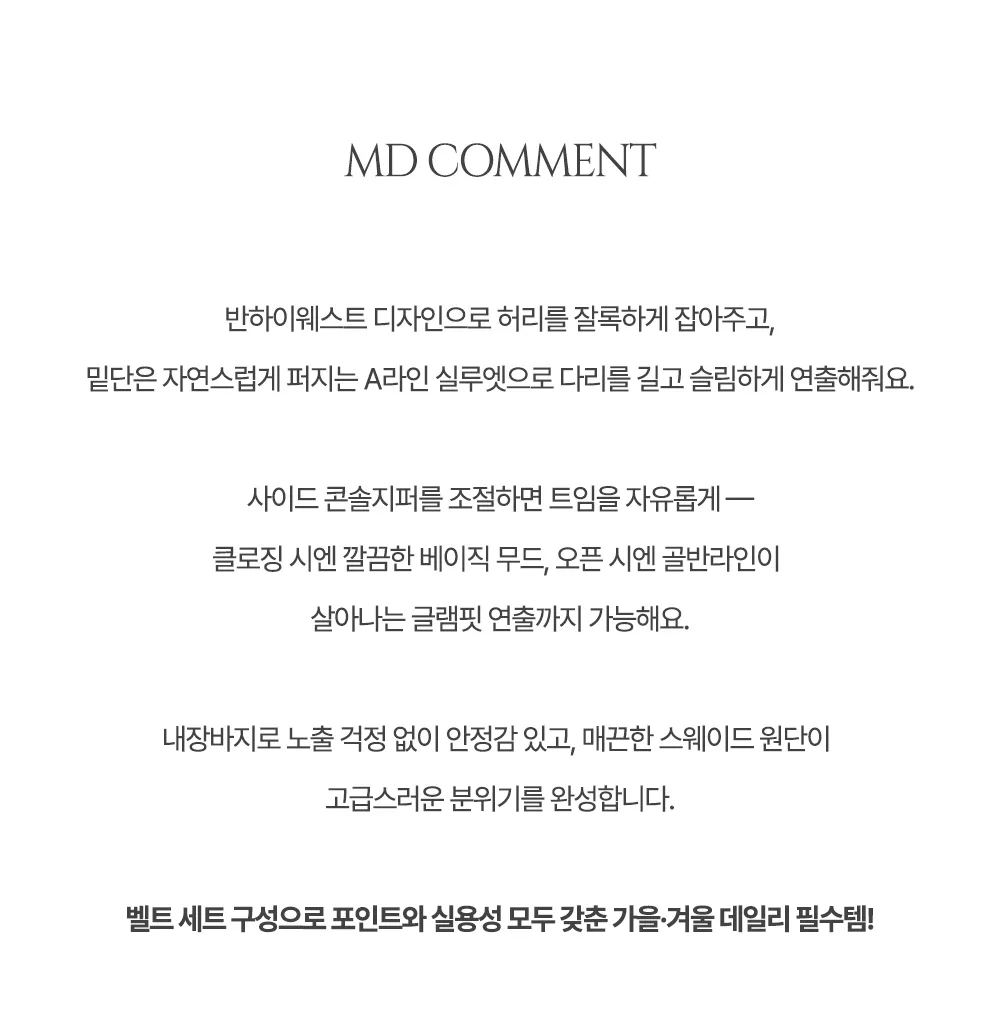 MD COMMENT

반하이웨스트 디자인으로 허리를 잘록하게 잡아주고,
밑단은 자연스럽게 퍼지는 A라인 실루엣으로 다리를 길고 슬림하게 연출해줘요.

사이드 콘솔지퍼를 조절하면 트임을 자유롭게 —
클로징 시엔 깔끔한 베이직 무드, 오픈 시엔 골반라인이
살아나는 글램핏 연출까지 가능해요.

내장바지로 노출 걱정 없이 안정감 있고, 매끈한 스웨이드 원단이
고급스러운 분위기를 완성합니다.

벨트 세트 구성으로 포인트와 실용성 모두 갖춘 가을·겨울 데일리 필수템!